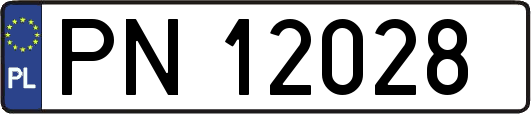 PL
PN 12028